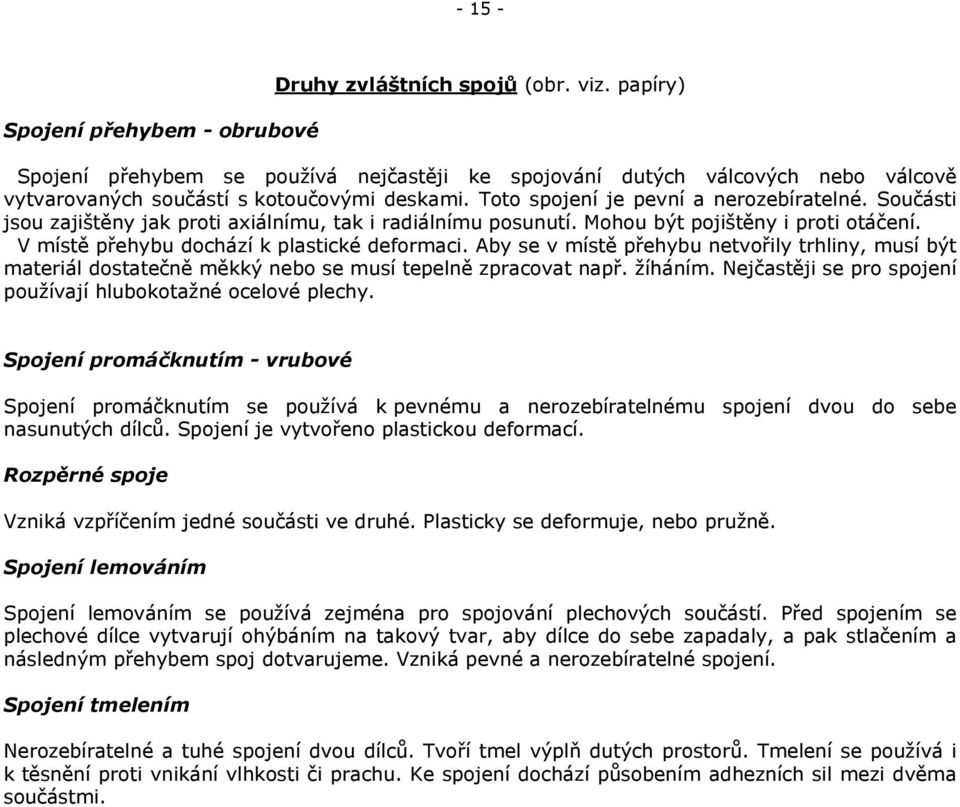 - 15 -

Druhy zvláštních spojů (obr. viz. papíry)

Spojení přehybem - obrubové

Spojení přehybem se používá nejčastěji ke spojování dutých válcových nebo válcově vytvarovaných součástí s kotoučovými deskami. Toto spojení je pevní a nerozebíratelné. Součásti jsou zajištěny jak proti axiálnímu, tak i radiálnímu posunutí. Mohou být pojištěny i proti otáčení. V místě přehybu dochází k plastické deformaci. Aby se v místě přehybu netvořily trhliny, musí být materiál dostatečně měkký nebo se musí tepelně zpracovat např. žíháním. Nejčastěji se pro spojení používají hlubokotažné ocelové plechy.

Spojení promáčknutím - vrubové

Spojení promáčknutím se používá k pevnému a nerozebíratelnému spojení dvou do sebe nasunutých dílců. Spojení je vytvořeno plastickou deformací.

Rozpěrné spoje

Vzniká vzpříčením jedné součásti ve druhé. Plasticky se deformuje, nebo pružně.

Spojení lemováním

Spojení lemováním se používá zejména pro spojování plechových součástí. Před spojením se plechové dílce vytvarují ohýbáním na takový tvar, aby dílce do sebe zapadaly, a pak stlačením a následným přehybem spoj dotvarujeme. Vzniká pevné a nerozebíratelné spojení.

Spojení tmelením

Nerozebíratelné a tuhé spojení dvou dílců. Tvoří tmel výplň dutých prostorů. Tmelení se používá i k těsnění proti vnikání vlhkosti či prachu. Ke spojení dochází působením adhezních sil mezi dvěma součástmi.